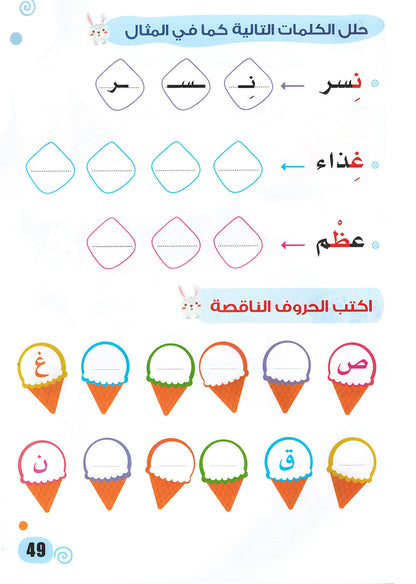 حلل الكلمات التالية كما في المثال

نِسر ← نِـ ـسـ ـر

غِذاء ←

عظْم ←

اكتب الحروف الناقصة

ص غ

ق ن

49